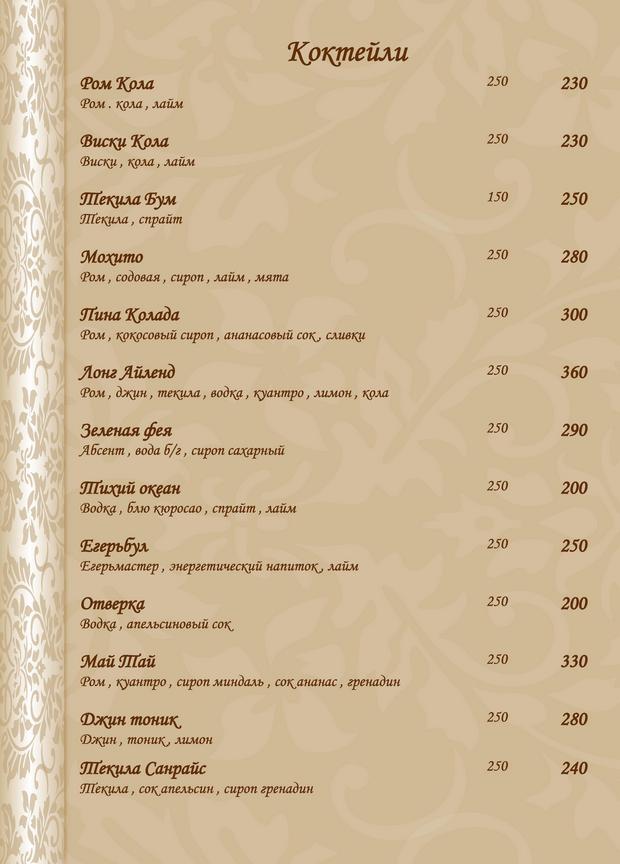 Коктейли

Ром Кола 250 230
Ром . кола , лайм

Виски Кола 250 230
Виски , кола , лайм

Текила Бум 150 250
Текила , спрайт

Мохито 250 280
Ром , содовая , сироп , лайм , мята

Пина Колада 250 300
Ром , кокосовый сироп , ананасовый сок , сливки

Лонг Айленд 250 360
Ром , джин , текила , водка , куантро , лимон , кола

Зеленая фея 250 290
Абсент , вода б/г , сироп сахарный

Тихий океан 250 200
Водка , блю кюросао , спрайт , лайм

Егерьбул 250 250
Егерьмастер , энергетический напиток , лайм

Отверка 250 200
Водка , апельсиновый сок

Май Тай 250 330
Ром , куантро , сироп миндаль , сок ананас , гренадин

Джин тоник 250 280
Джин , тоник , лимон

Текила Санрайс 250 240
Текила , сок апельсин , сироп гренадин